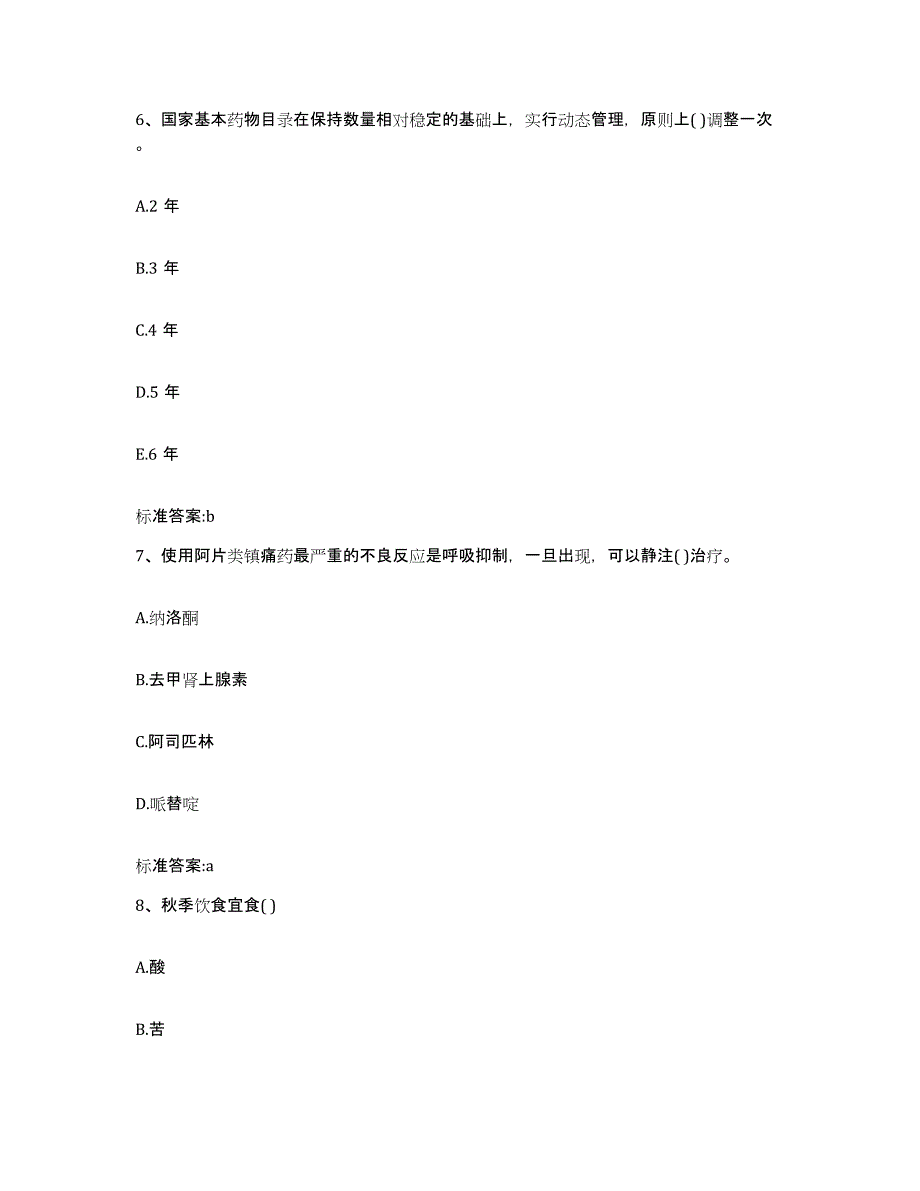 6、国家基本药物目录在保持数量相对稳定的基础上，实行动态管理，原则上( )调整一次。

A.2 年

B.3 年

C.4 年

D.5 年

E.6 年

标准答案:b

7、使用阿片类镇痛药最严重的不良反应是呼吸抑制，一旦出现，可以静注( )治疗。

A.纳洛酮

B.去甲肾上腺素

C.阿司匹林

D.哌替啶

标准答案:a

8、秋季饮食宜食( )

A.酸

B.苦